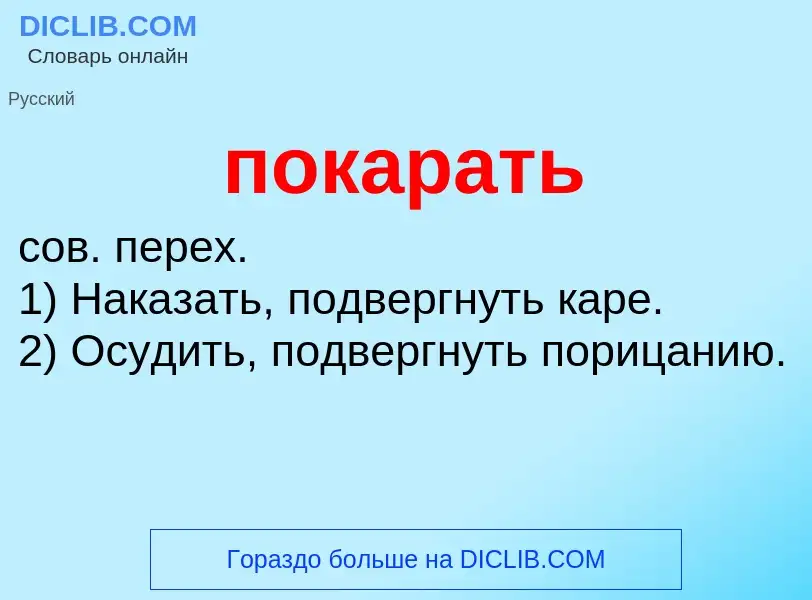 DICLIB.COM
Словарь онлайн

Русский

покарать

сов. перех.
1) Наказать, подвергнуть каре.
2) Осудить, подвергнуть порицанию.

Гораздо больше на DICLIB.COM